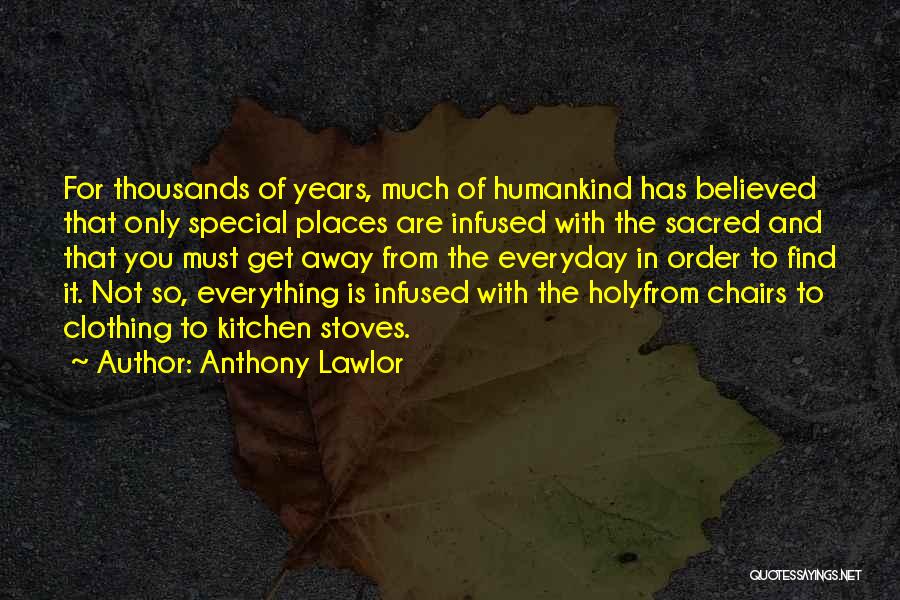 For thousands of years, much of humankind has believed that only special places are infused with the sacred and that you must get away from the everyday in order to find it. Not so, everything is infused with the holyfrom chairs to clothing to kitchen stoves.
~ Author: Anthony Lawlor

QUOTESSAYINGS.NET